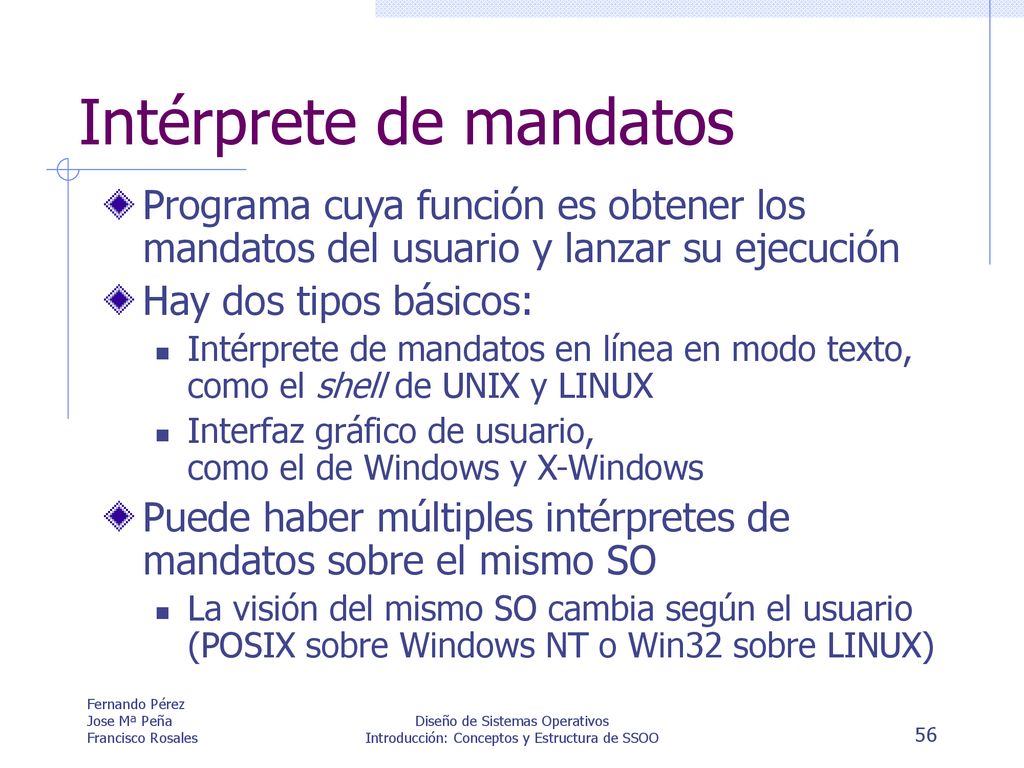 Intérprete de mandatos

Programa cuya función es obtener los mandatos del usuario y lanzar su ejecución

Hay dos tipos básicos:

Intérprete de mandatos en línea en modo texto, como el shell de UNIX y LINUX

Interfaz gráfico de usuario, como el de Windows y X-Windows

Puede haber múltiples intérpretes de mandatos sobre el mismo SO

La visión del mismo SO cambia según el usuario (POSIX sobre Windows NT o Win32 sobre LINUX)

Fernando Pérez
Jose Mª Peña
Francisco Rosales

Diseño de Sistemas Operativos
Introducción: Conceptos y Estructura de SSOO

56